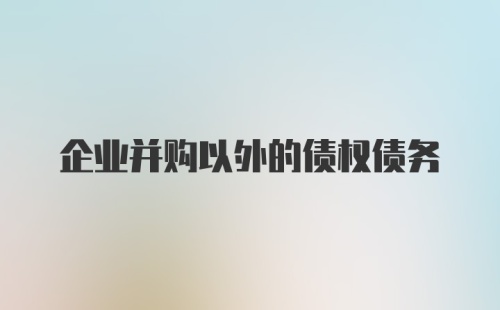 企业并购以外的债权债务